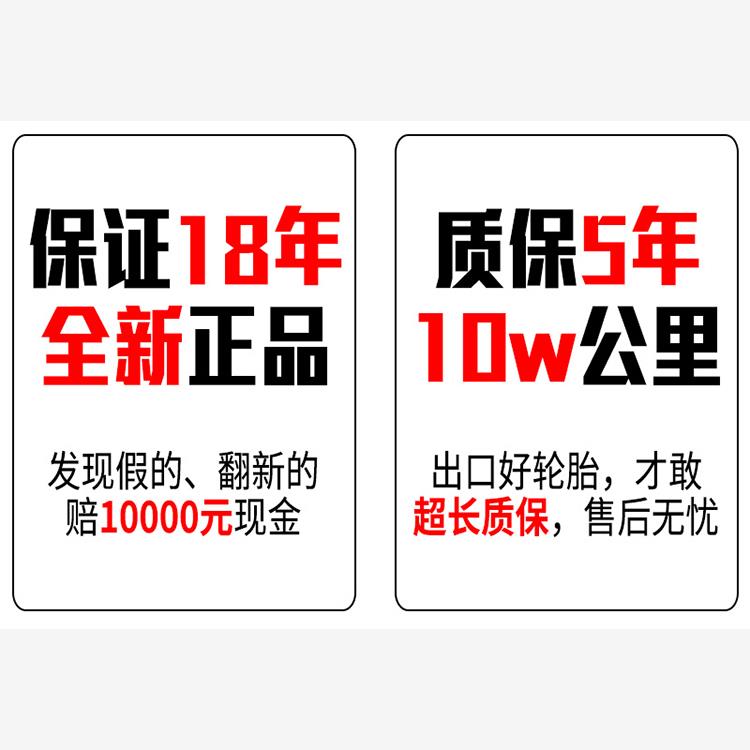 保证18年
全新正品

发现假的、翻新的
赔10000元现金

质保5年
10w公里

出口好轮胎，才敢
超长质保，售后无忧